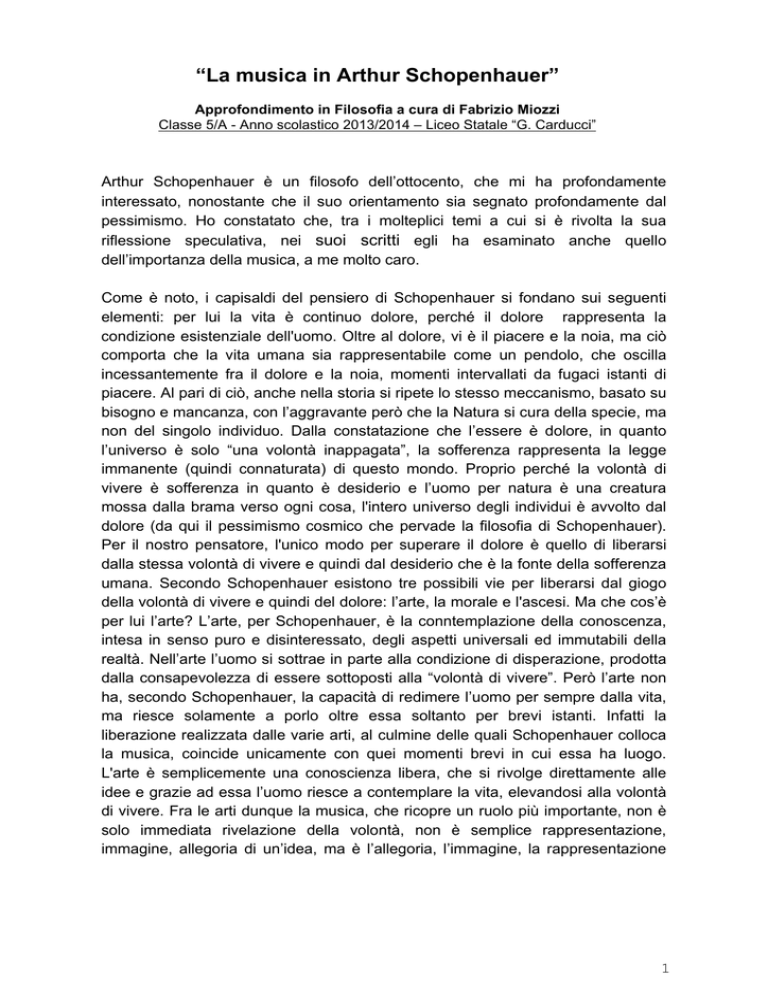 “La musica in Arthur Schopenhauer”

Approfondimento in Filosofia a cura di Fabrizio Miozzi
Classe 5/A - Anno scolastico 2013/2014 – Liceo Statale “G. Carducci”

Arthur Schopenhauer è un filosofo dell’ottocento, che mi ha profondamente interessato, nonostante che il suo orientamento sia segnato profondamente dal pessimismo. Ho constatato che, tra i molteplici temi a cui si è rivolta la sua riflessione speculativa, nei suoi scritti egli ha esaminato anche quello dell’importanza della musica, a me molto caro.

Come è noto, i capisaldi del pensiero di Schopenhauer si fondano sui seguenti elementi: per lui la vita è continuo dolore, perché il dolore rappresenta la condizione esistenziale dell'uomo. Oltre al dolore, vi è il piacere e la noia, ma ciò comporta che la vita umana sia rappresentabile come un pendolo, che oscilla incessantemente fra il dolore e la noia, momenti intervallati da fugaci istanti di piacere. Al pari di ciò, anche nella storia si ripete lo stesso meccanismo, basato su bisogno e mancanza, con l’aggravante però che la Natura si cura della specie, ma non del singolo individuo. Dalla constatazione che l’essere è dolore, in quanto l’universo è solo “una volontà inappagata”, la sofferenza rappresenta la legge immanente (quindi connaturata) di questo mondo. Proprio perché la volontà di vivere è sofferenza in quanto è desiderio e l’uomo per natura è una creatura mossa dalla brama verso ogni cosa, l'intero universo degli individui è avvolto dal dolore (da qui il pessimismo cosmico che pervade la filosofia di Schopenhauer). Per il nostro pensatore, l'unico modo per superare il dolore è quello di liberarsi dalla stessa volontà di vivere e quindi dal desiderio che è la fonte della sofferenza umana. Secondo Schopenhauer esistono tre possibili vie per liberarsi dal giogo della volontà di vivere e quindi del dolore: l’arte, la morale e l'ascesi. Ma che cos’è per lui l’arte? L’arte, per Schopenhauer, è la conntemplazione della conoscenza, intesa in senso puro e disinteressato, degli aspetti universali ed immutabili della realtà. Nell’arte l’uomo si sottrae in parte alla condizione di disperazione, prodotta dalla consapevolezza di essere sottoposti alla “volontà di vivere”. Però l’arte non ha, secondo Schopenhauer, la capacità di redimere l’uomo per sempre dalla vita, ma riesce solamente a porlo oltre essa soltanto per brevi istanti. Infatti la liberazione realizzata dalle varie arti, al culmine delle quali Schopenhauer colloca la musica, coincide unicamente con quei momenti brevi in cui essa ha luogo. L'arte è semplicemente una conoscienza libera, che si rivolge direttamente alle idee e grazie ad essa l’uomo riesce a contemplare la vita, elevandosi alla volontà di vivere. Fra le arti dunque la musica, che ricopre un ruolo più importante, non è solo immediata rivelazione della volontà, non è semplice rappresentazione, immagine, allegoria di un’idea, ma è l’allegoria, l’immagine, la rappresentazione

1